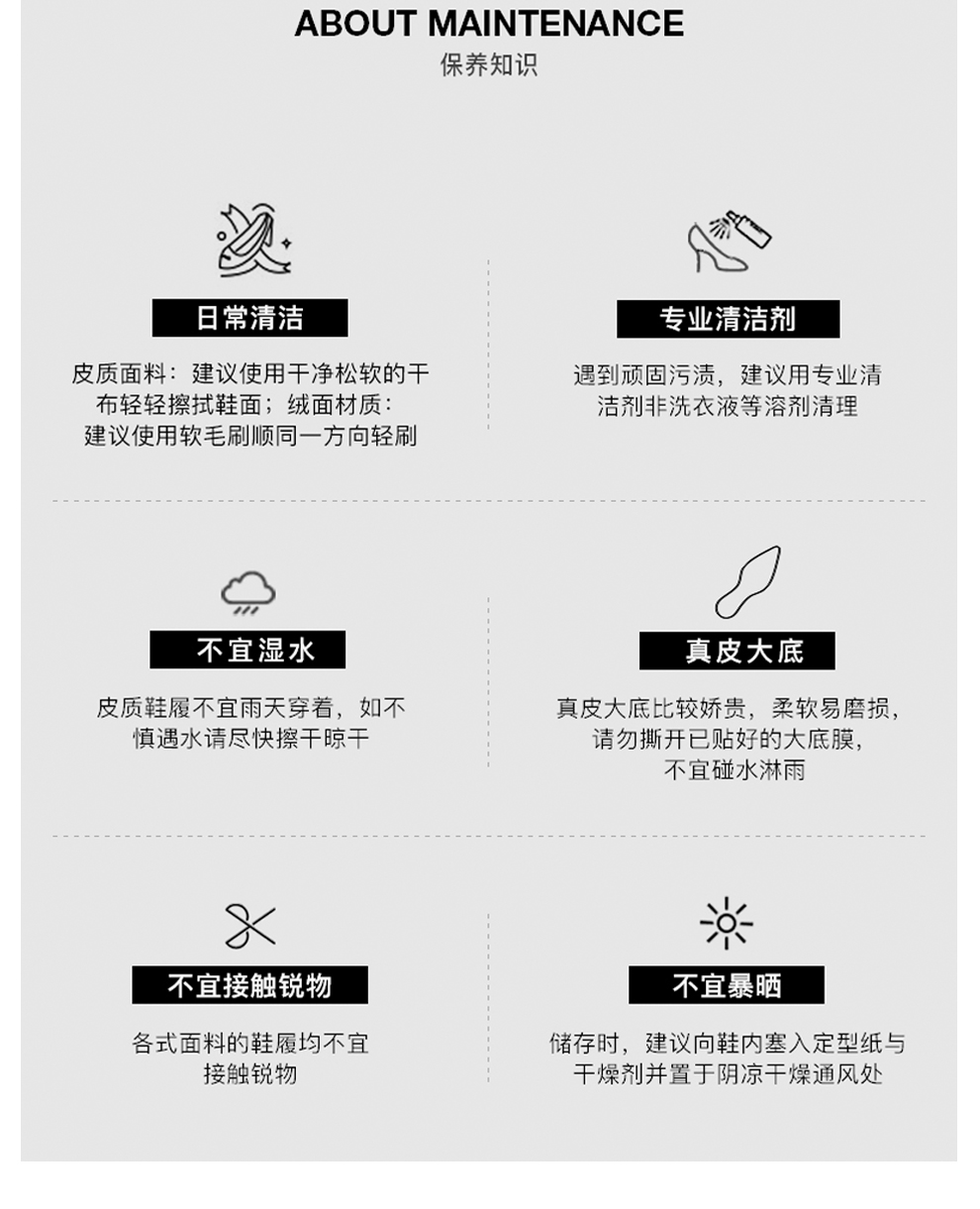 ABOUT MAINTENANCE
保养知识

日常清洁

皮质面料：建议使用干净松软的干布轻轻擦拭鞋面；绒面材质：建议使用软毛刷顺同一方向轻刷

专业清洁剂

遇到顽固污渍，建议用专业清洁剂非洗衣液等溶剂清理

不宜湿水

皮质鞋履不宜雨天穿着，如不慎遇水请尽快擦干晾干

真皮大底

真皮大底比较娇贵，柔软易磨损，请勿撕开已贴好的大底膜，不宜碰水淋雨

不宜接触锐物

各式面料的鞋履均不宜接触锐物

不宜暴晒

储存时，建议向鞋内塞入定型纸与干燥剂并置于阴凉干燥通风处